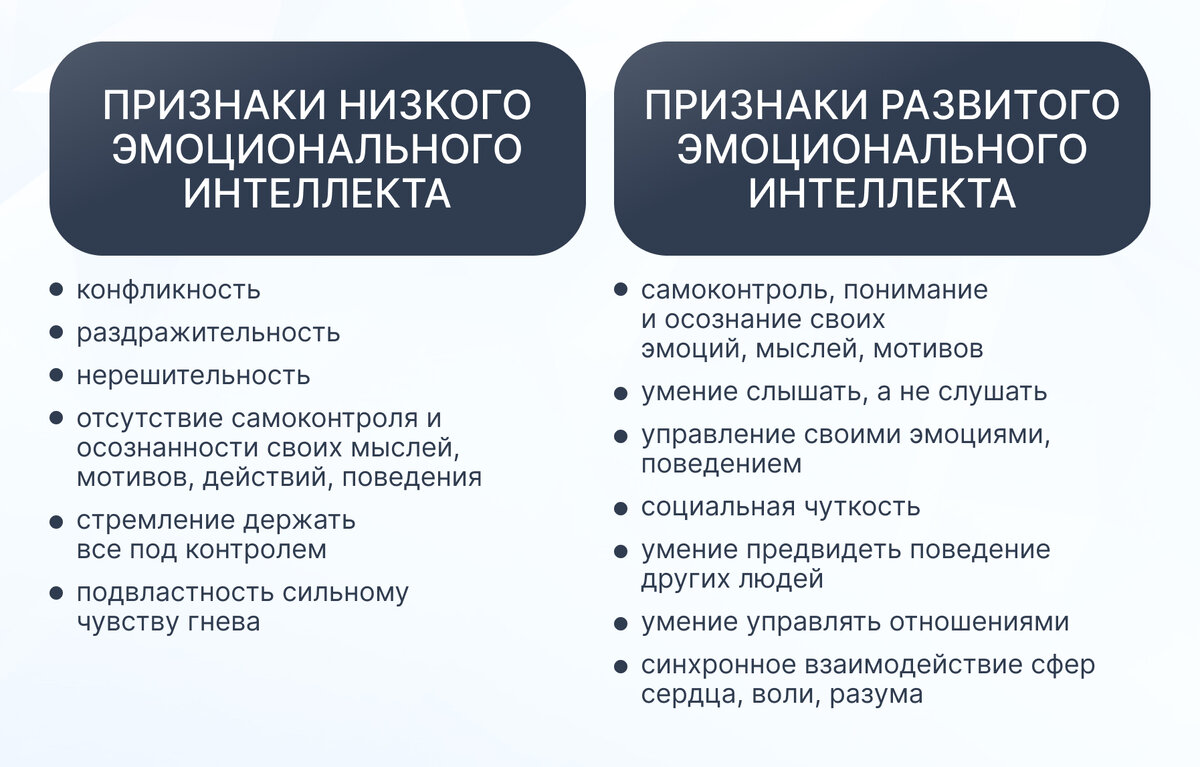 ПРИЗНАКИ НИЗКОГО ЭМОЦИОНАЛЬНОГО ИНТЕЛЛЕКТА

- конфликность
- раздражительность
- нерешительность
- отсутствие самоконтроля и осознанности своих мыслей, мотивов, действий, поведения
- стремление держать все под контролем
- подвластность сильному чувству гнева

ПРИЗНАКИ РАЗВИТОГО ЭМОЦИОНАЛЬНОГО ИНТЕЛЛЕКТА

- самоконтроль, понимание и осознание своих эмоций, мыслей, мотивов
- умение слышать, а не слушать
- управление своими эмоциями, поведением
- социальная чуткость
- умение предвидеть поведение других людей
- умение управлять отношениями
- синхронное взаимодействие сфер сердца, воли, разума